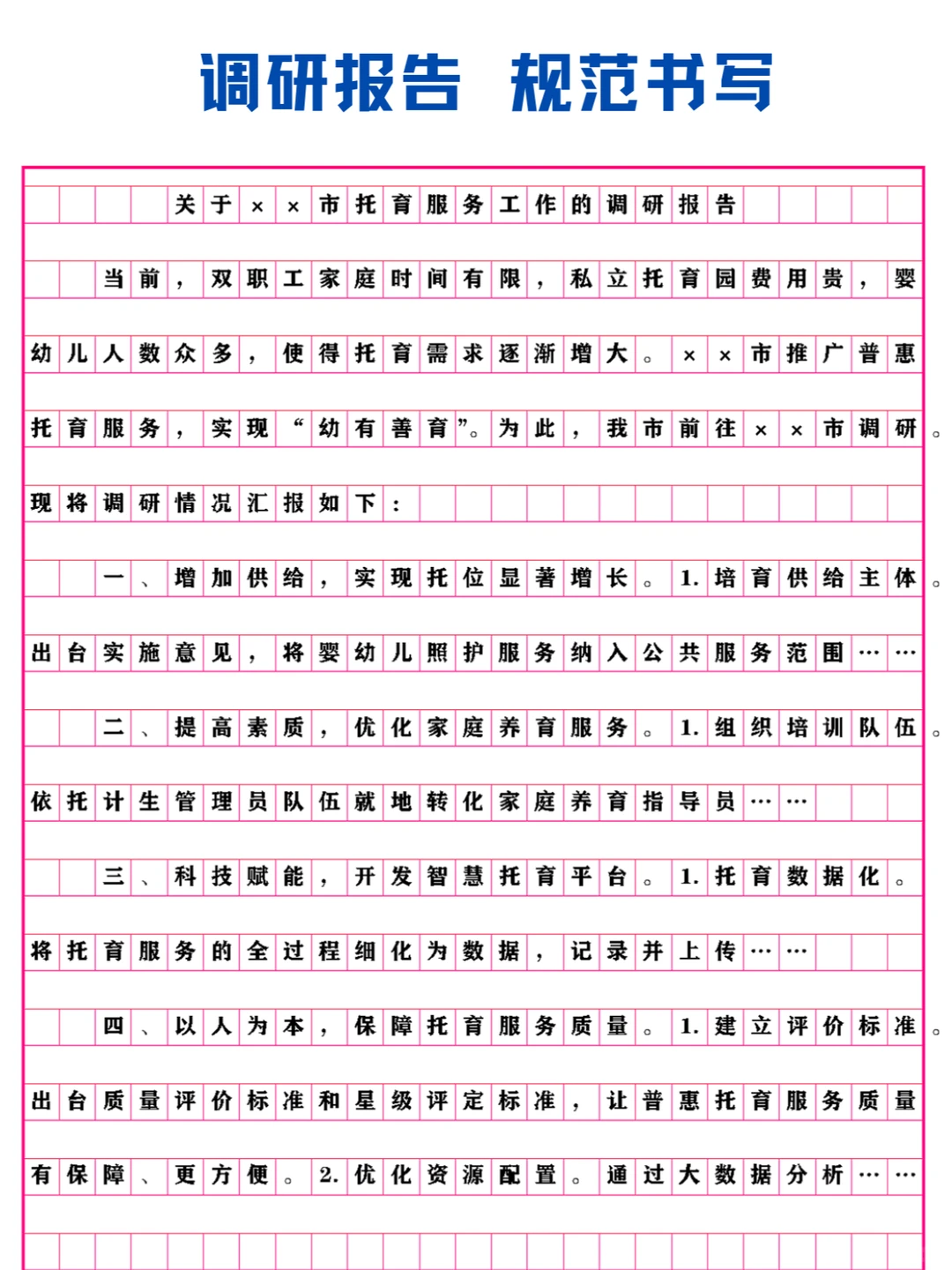 调研报告 规范书写

关于××市托育服务工作的调研报告

当前，双职工家庭时间有限，私立托育园费用贵，婴幼儿人数众多，使得托育需求逐渐增大。××市推广普惠托育服务，实现“幼有善育”。为此，我市前往××市调研。现将调研情况汇报如下：

一、增加供给，实现托位显著增长。1.培育供给主体。出台实施意见，将婴幼儿照护服务纳入公共服务范围……

二、提高素质，优化家庭养育服务。1.组织培训队伍。依托计生管理员队伍就地转化家庭养育指导员……

三、科技赋能，开发智慧托育平台。1.托育数据化。将托育服务的全过程细化为数据，记录并上传……

四、以人为本，保障托育服务质量。1.建立评价标准。出台质量评价标准和星级评定标准，让普惠托育服务质量有保障、更方便。2.优化资源配置。通过大数据分析……